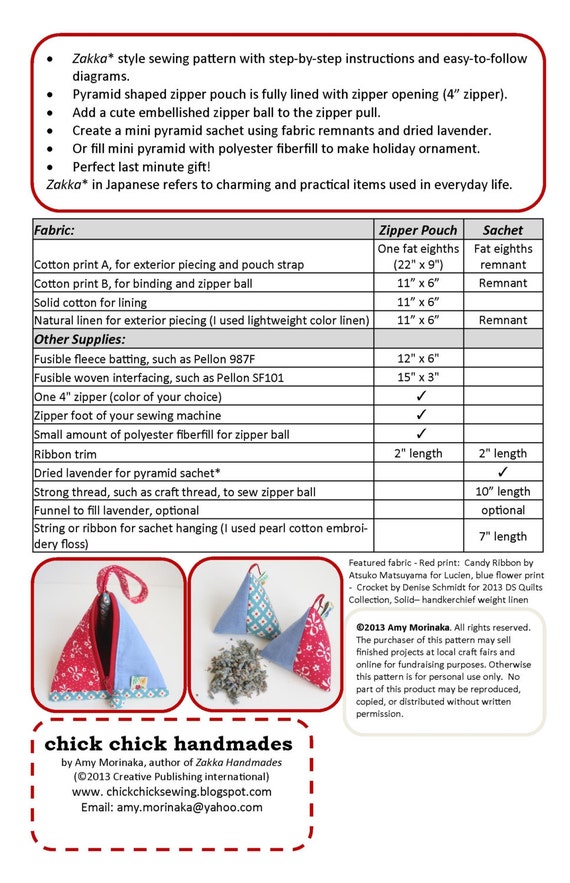 • Zakka* style sewing pattern with step-by-step instructions and easy-to-follow diagrams.
• Pyramid shaped zipper pouch is fully lined with zipper opening (4" zipper).
• Add a cute embellished zipper ball to the zipper pull.
• Create a mini pyramid sachet using fabric remnants and dried lavender.
• Or fill mini pyramid with polyester fiberfill to make holiday ornament.
• Perfect last minute gift!
Zakka* in Japanese refers to charming and practical items used in everyday life.

| Fabric: | Zipper Pouch | Sachet |
|---|---|---|
| Cotton print A, for exterior piecing and pouch strap | One fat eighths (22" x 9") | Fat eighths remnant |
| Cotton print B, for binding and zipper ball | 11" x 6" | Remnant |
| Solid cotton for lining | 11" x 6" | |
| Natural linen for exterior piecing (I used lightweight color linen) | 11" x 6" | Remnant |
| Other Supplies: | | |
| Fusible fleece batting, such as Pellon 987F | 12" x 6" | |
| Fusible woven interfacing, such as Pellon SF101 | 15" x 3" | |
| One 4" zipper (color of your choice) | ✓ | |
| Zipper foot of your sewing machine | ✓ | |
| Small amount of polyester fiberfill for zipper ball | ✓ | |
| Ribbon trim | 2" length | 2" length |
| Dried lavender for pyramid sachet* | | ✓ |
| Strong thread, such as craft thread, to sew zipper ball | | 10" length |
| Funnel to fill lavender, optional | | optional |
| String or ribbon for sachet hanging (I used pearl cotton embroidery floss) | | 7" length |

Featured fabric - Red print: Candy Ribbon by Atsuko Matsuyama for Lucien, blue flower print - Crocket by Denise Schmidt for 2013 DS Quilts Collection, Solid– handkerchief weight linen

©2013 Amy Morinaka. All rights reserved. The purchaser of this pattern may sell finished projects at local craft fairs and online for fundraising purposes. Otherwise this pattern is for personal use only. No part of this product may be reproduced, copied, or distributed without written permission.

chick chick handmades
by Amy Morinaka, author of Zakka Handmades
(©2013 Creative Publishing international)
www. chickchicksewing.blogspot.com
Email: amy.morinaka@yahoo.com